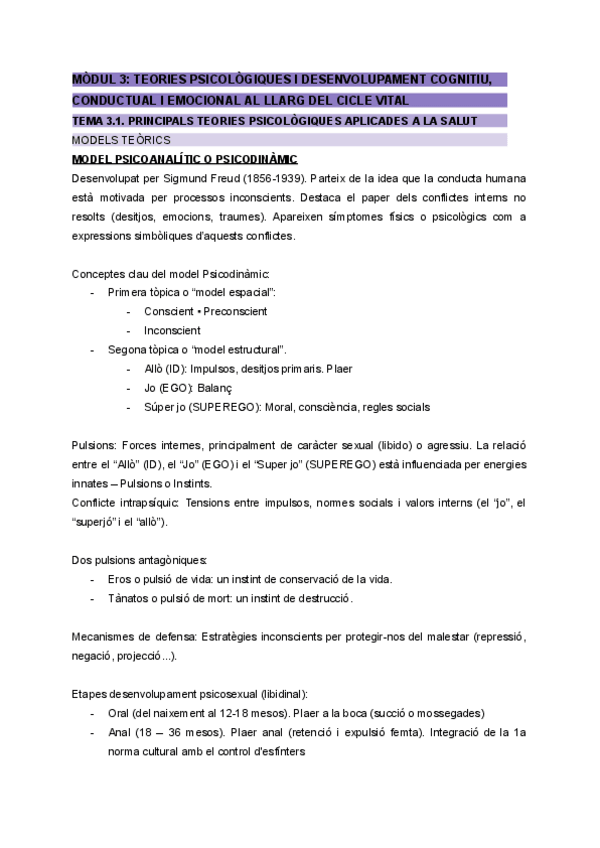 MÒDUL 3: TEORIES PSICOLÒGIQUES I DESENVOLUPAMENT COGNITIU, CONDUCTUAL I EMOCIONAL AL LLARG DEL CICLE VITAL

TEMA 3.1. PRINCIPALS TEORIES PSICOLÒGIQUES APLICADES A LA SALUT

MODELS TEÒRICS

MODEL PSICOANALÍTIC O PSICODINÀMIC

Desenvolupat per Sigmund Freud (1856-1939). Parteix de la idea que la conducta humana està motivada per processos inconscients. Destaca el paper dels conflictes interns no resolts (desitjos, emocions, traumes). Apareixen símptomes físics o psicològics com a expressions simbòliques d'aquests conflictes.

Conceptes clau del model Psicodinàmic:
- Primera tòpica o "model espacial":
  - Conscient • Preconscient
  - Inconscient
- Segona tòpica o "model estructural".
  - Allò (ID): Impulsos, desitjos primaris. Plaer
  - Jo (EGO): Balanç
  - Súper jo (SUPEREGO): Moral, consciència, regles socials

Pulsions: Forces internes, principalment de caràcter sexual (libido) o agressiu. La relació entre el "Allò" (ID), el "Jo" (EGO) i el "Super jo" (SUPEREGO) està influenciada per energies innates – Pulsions o Instints.
Conflicte intrapsíquic: Tensions entre impulsos, normes socials i valors interns (el "jo", el "superjó" i el "allò").

Dos pulsions antagòniques:
- Eros o pulsió de vida: un instint de conservació de la vida.
- Tànatos o pulsió de mort: un instint de destrucció.

Mecanismes de defensa: Estratègies inconscients per protegir-nos del malestar (repressió, negació, projecció...).

Etapes desenvolupament psicosexual (libidinal):
- Oral (del naixement al 12-18 mesos). Plaer a la boca (succió o mossegades)
- Anal (18 – 36 mesos). Plaer anal (retenció i expulsió femta). Integració de la 1a norma cultural amb el control d'esfínters